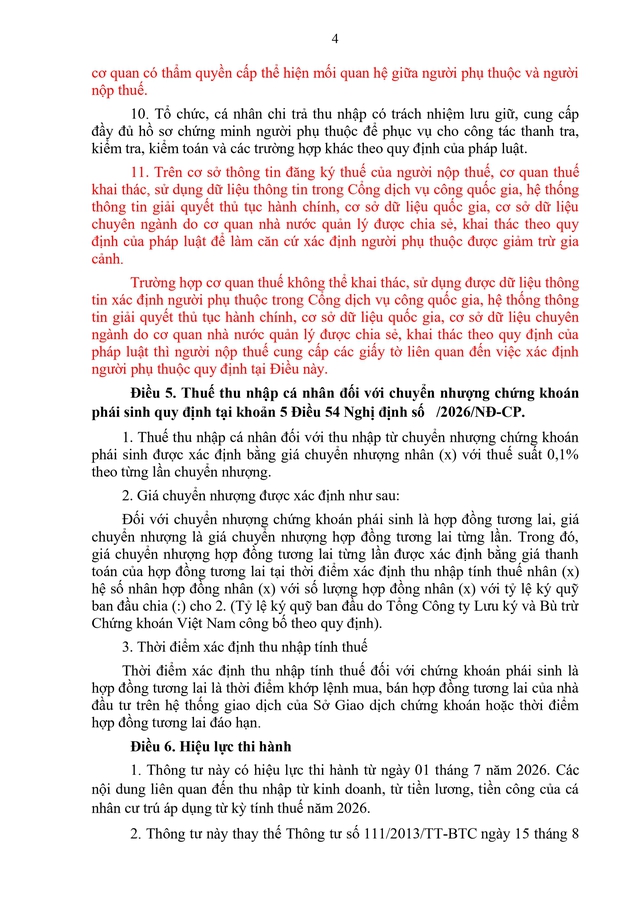 4

cơ quan có thẩm quyền cấp thể hiện mối quan hệ giữa người phụ thuộc và người nộp thuế.

10. Tổ chức, cá nhân chi trả thu nhập có trách nhiệm lưu giữ, cung cấp đầy đủ hồ sơ chứng minh người phụ thuộc để phục vụ cho công tác thanh tra, kiểm tra, kiểm toán và các trường hợp khác theo quy định của pháp luật.

11. Trên cơ sở thông tin đăng ký thuế của người nộp thuế, cơ quan thuế khai thác, sử dụng dữ liệu thông tin trong Cổng dịch vụ công quốc gia, hệ thống thông tin giải quyết thủ tục hành chính, cơ sở dữ liệu quốc gia, cơ sở dữ liệu chuyên ngành do cơ quan nhà nước quản lý được chia sẻ, khai thác theo quy định của pháp luật để làm căn cứ xác định người phụ thuộc được giảm trừ gia cảnh.

Trường hợp cơ quan thuế không thể khai thác, sử dụng được dữ liệu thông tin xác định người phụ thuộc trong Cổng dịch vụ công quốc gia, hệ thống thông tin giải quyết thủ tục hành chính, cơ sở dữ liệu quốc gia, cơ sở dữ liệu chuyên ngành do cơ quan nhà nước quản lý được chia sẻ, khai thác theo quy định của pháp luật thì người nộp thuế cung cấp các giấy tờ liên quan đến việc xác định người phụ thuộc quy định tại Điều này.

Điều 5. Thuế thu nhập cá nhân đối với chuyển nhượng chứng khoán phái sinh quy định tại khoản 5 Điều 54 Nghị định số /2026/NĐ-CP.

1. Thuế thu nhập cá nhân đối với thu nhập từ chuyển nhượng chứng khoán phái sinh được xác định bằng giá chuyển nhượng nhân (x) với thuế suất 0,1% theo từng lần chuyển nhượng.

2. Giá chuyển nhượng được xác định như sau:

Đối với chuyển nhượng chứng khoán phái sinh là hợp đồng tương lai, giá chuyển nhượng là giá chuyển nhượng hợp đồng tương lai từng lần. Trong đó, giá chuyển nhượng hợp đồng tương lai từng lần được xác định bằng giá thanh toán của hợp đồng tương lai tại thời điểm xác định thu nhập tính thuế nhân (x) hệ số nhân hợp đồng nhân (x) với số lượng hợp đồng nhân (x) với tỷ lệ ký quỹ ban đầu chia (:) cho 2. (Tỷ lệ ký quỹ ban đầu do Tổng Công ty Lưu ký và Bù trừ Chứng khoán Việt Nam công bố theo quy định).

3. Thời điểm xác định thu nhập tính thuế

Thời điểm xác định thu nhập tính thuế đối với chứng khoán phái sinh là hợp đồng tương lai là thời điểm khớp lệnh mua, bán hợp đồng tương lai của nhà đầu tư trên hệ thống giao dịch của Sở Giao dịch chứng khoán hoặc thời điểm hợp đồng tương lai đáo hạn.

Điều 6. Hiệu lực thi hành

1. Thông tư này có hiệu lực thi hành từ ngày 01 tháng 7 năm 2026. Các nội dung liên quan đến thu nhập từ kinh doanh, từ tiền lương, tiền công của cá nhân cư trú áp dụng từ kỳ tính thuế năm 2026.

2. Thông tư này thay thế Thông tư số 111/2013/TT-BTC ngày 15 tháng 8